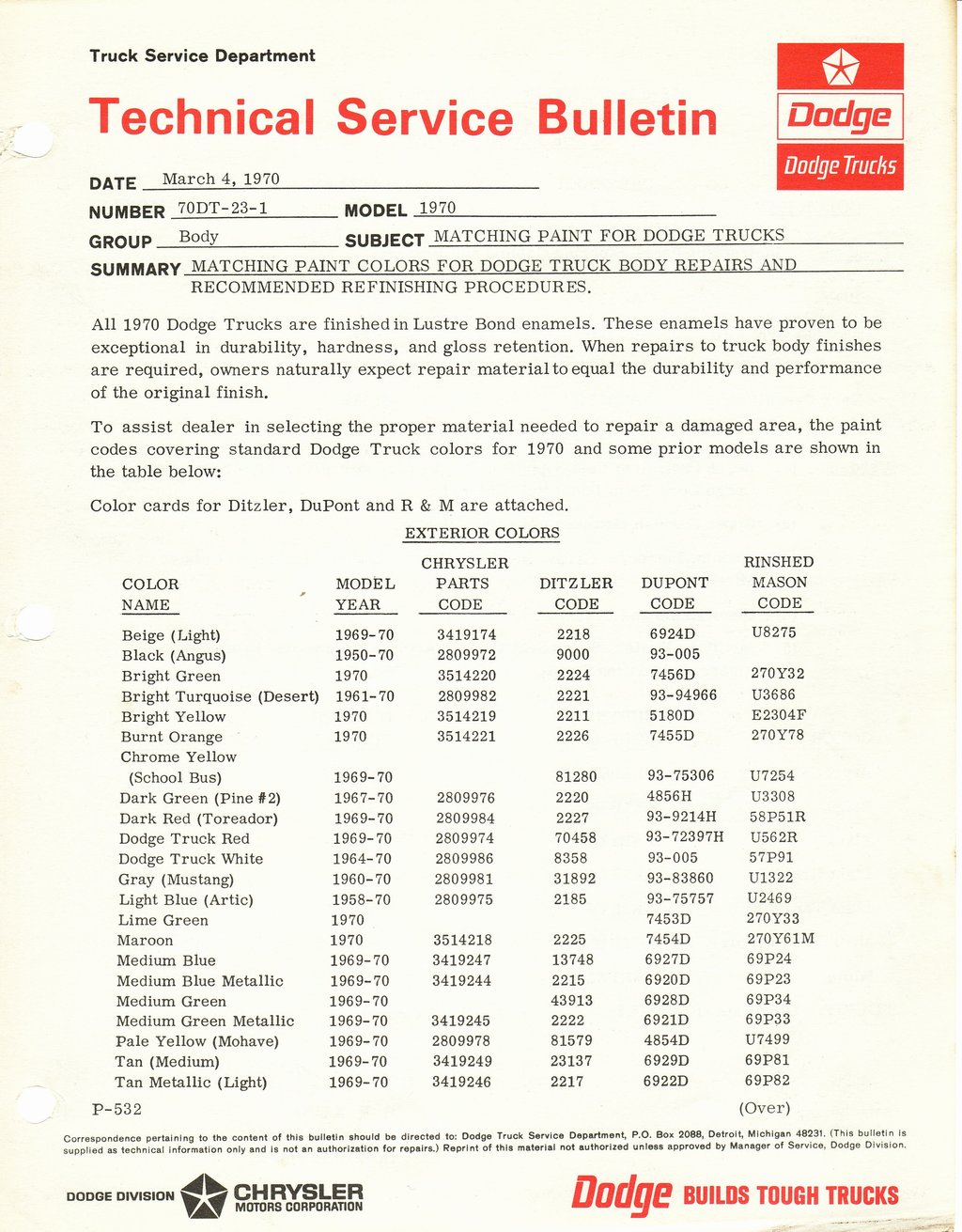 Truck Service Department

Technical Service Bulletin

Dodge
Dodge Trucks

DATE March 4, 1970

NUMBER 70DT-23-1 MODEL 1970

GROUP Body SUBJECT MATCHING PAINT FOR DODGE TRUCKS

SUMMARY MATCHING PAINT COLORS FOR DODGE TRUCK BODY REPAIRS AND RECOMMENDED REFINISHING PROCEDURES.

All 1970 Dodge Trucks are finished in Lustre Bond enamels. These enamels have proven to be exceptional in durability, hardness, and gloss retention. When repairs to truck body finishes are required, owners naturally expect repair material to equal the durability and performance of the original finish.

To assist dealer in selecting the proper material needed to repair a damaged area, the paint codes covering standard Dodge Truck colors for 1970 and some prior models are shown in the table below:

Color cards for Ditzler, DuPont and R & M are attached.

EXTERIOR COLORS

| COLOR NAME | MODEL YEAR | CHRYSLER PARTS CODE | DITZLER CODE | DUPONT CODE | RINSHED MASON CODE |
|---|---|---|---|---|---|
| Beige (Light) | 1969-70 | 3419174 | 2218 | 6924D | U8275 |
| Black (Angus) | 1950-70 | 2809972 | 9000 | 93-005 | |
| Bright Green | 1970 | 3514220 | 2224 | 7456D | 270Y32 |
| Bright Turquoise (Desert) | 1961-70 | 2809982 | 2221 | 93-94966 | U3686 |
| Bright Yellow | 1970 | 3514219 | 2211 | 5180D | E2304F |
| Burnt Orange | 1970 | 3514221 | 2226 | 7455D | 270Y78 |
| Chrome Yellow (School Bus) | 1969-70 | | 81280 | 93-75306 | U7254 |
| Dark Green (Pine #2) | 1967-70 | 2809976 | 2220 | 4856H | U3308 |
| Dark Red (Toreador) | 1969-70 | 2809984 | 2227 | 93-9214H | 58P51R |
| Dodge Truck Red | 1969-70 | 2809974 | 70458 | 93-72397H | U562R |
| Dodge Truck White | 1964-70 | 2809986 | 8358 | 93-005 | 57P91 |
| Gray (Mustang) | 1960-70 | 2809981 | 31892 | 93-83860 | U1322 |
| Light Blue (Artic) | 1958-70 | 2809975 | 2185 | 93-75757 | U2469 |
| Lime Green | 1970 | | | 7453D | 270Y33 |
| Maroon | 1970 | 3514218 | 2225 | 7454D | 270Y61M |
| Medium Blue | 1969-70 | 3419247 | 13748 | 6927D | 69P24 |
| Medium Blue Metallic | 1969-70 | 3419244 | 2215 | 6920D | 69P23 |
| Medium Green | 1969-70 | | 43913 | 6928D | 69P34 |
| Medium Green Metallic | 1969-70 | 3419245 | 2222 | 6921D | 69P33 |
| Pale Yellow (Mohave) | 1969-70 | 2809978 | 81579 | 4854D | U7499 |
| Tan (Medium) | 1969-70 | 3419249 | 23137 | 6929D | 69P81 |
| Tan Metallic (Light) | 1969-70 | 3419246 | 2217 | 6922D | 69P82 |

P-532 (Over)

Correspondence pertaining to the content of this bulletin should be directed to: Dodge Truck Service Department, P.O. Box 2088, Detroit, Michigan 48231. (This bulletin is supplied as technical information only and is not an authorization for repairs.) Reprint of this material not authorized unless approved by Manager of Service, Dodge Division.

DODGE DIVISION CHRYSLER MOTORS CORPORATION

Dodge BUILDS TOUGH TRUCKS